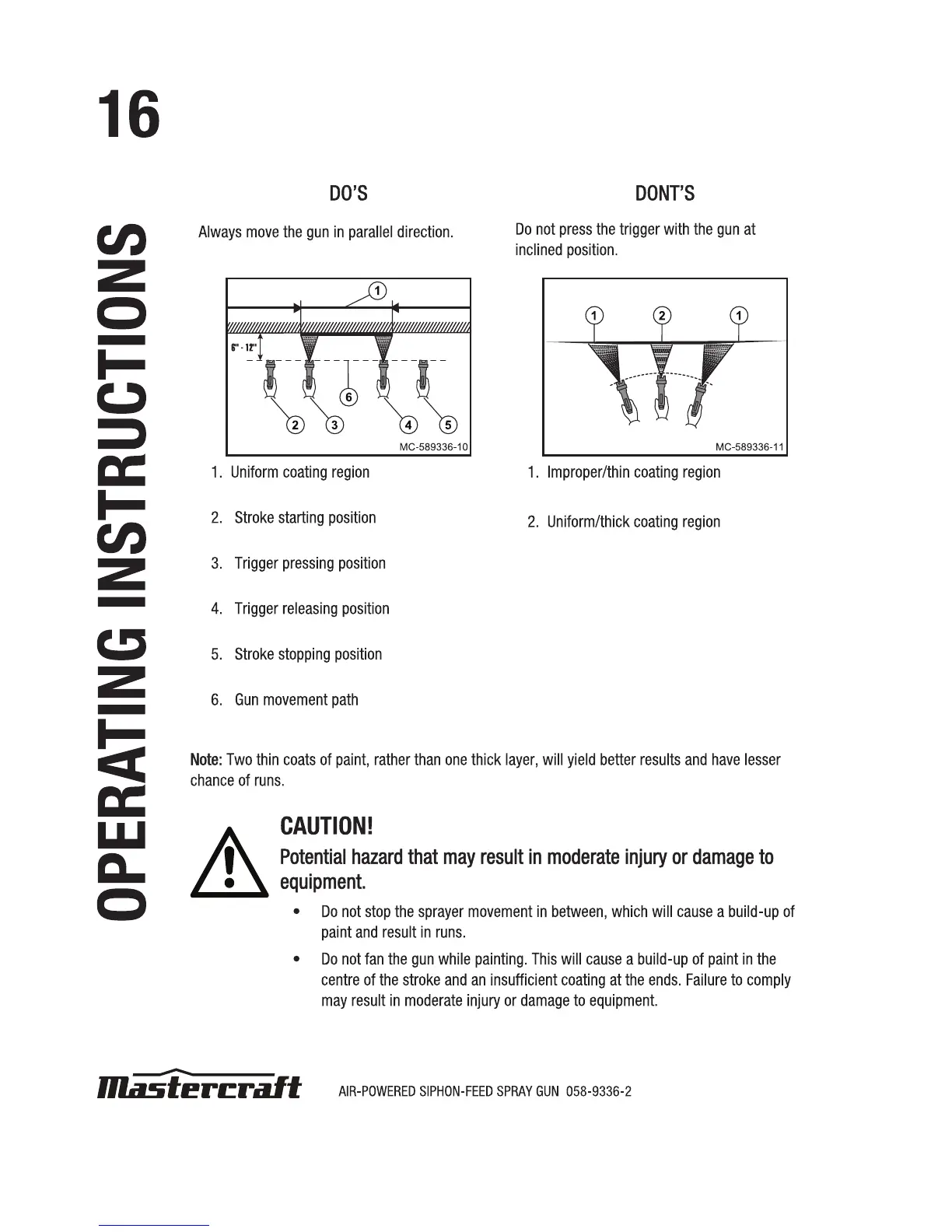 16

OPERATING INSTRUCTIONS

DO'S

Always move the gun in parallel direction.

1

6" - 12"

6

2 3 4 5

MC-589336-10

1. Uniform coating region

2. Stroke starting position

3. Trigger pressing position

4. Trigger releasing position

5. Stroke stopping position

6. Gun movement path

DONT'S

Do not press the trigger with the gun at inclined position.

1 2 1

MC-589336-11

1. Improper/thin coating region

2. Uniform/thick coating region

Note: Two thin coats of paint, rather than one thick layer, will yield better results and have lesser chance of runs.

CAUTION!

Potential hazard that may result in moderate injury or damage to equipment.

• Do not stop the sprayer movement in between, which will cause a build-up of paint and result in runs.

• Do not fan the gun while painting. This will cause a build-up of paint in the centre of the stroke and an insufficient coating at the ends. Failure to comply may result in moderate injury or damage to equipment.

Mastercraft AIR-POWERED SIPHON-FEED SPRAY GUN 058-9336-2